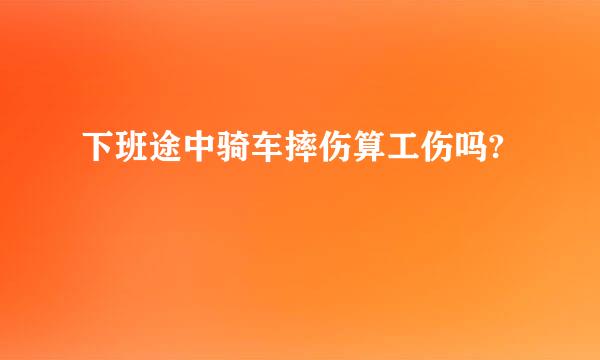 下班途中骑车摔伤算工伤吗?